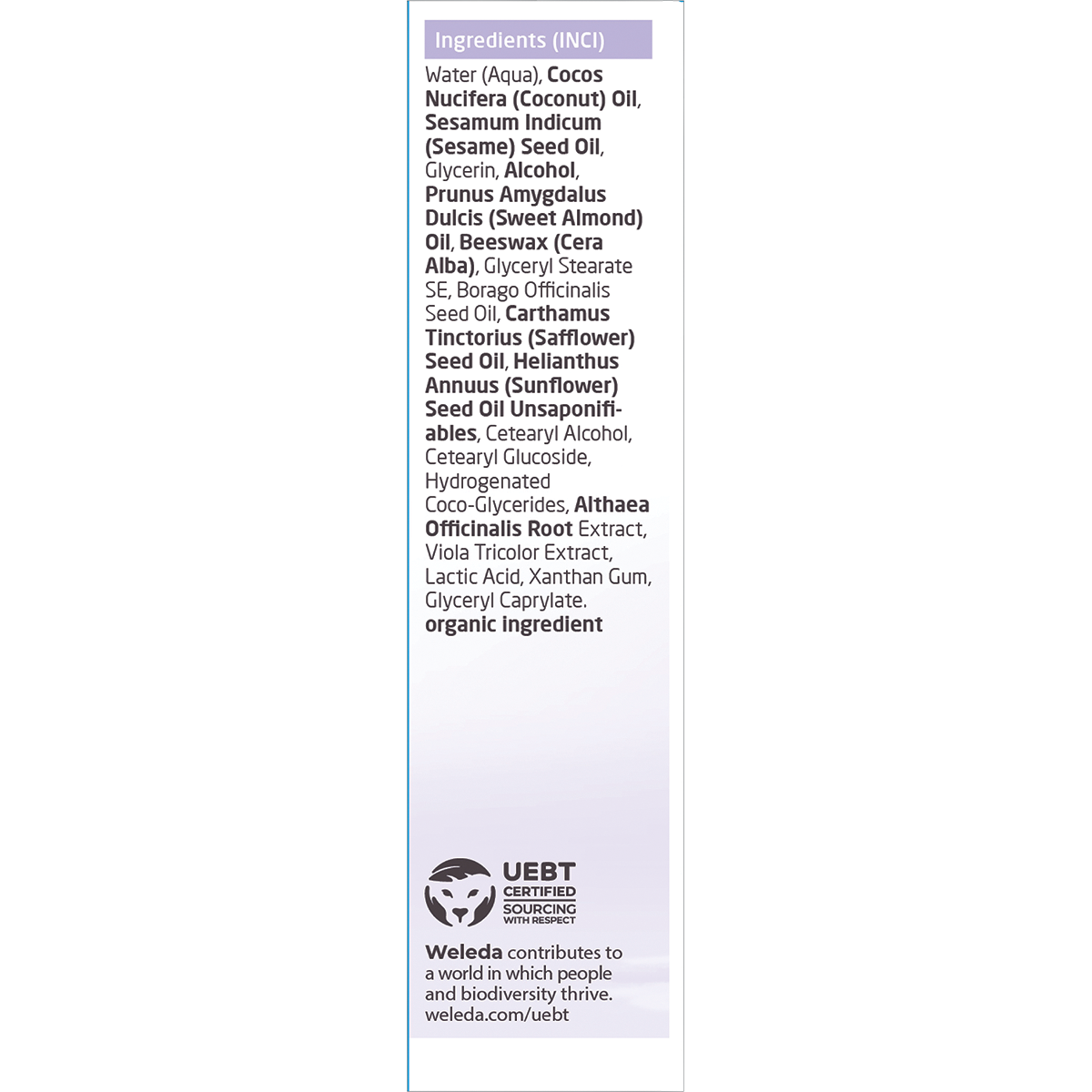 Ingredients (INCI)

Water (Aqua), Cocos Nucifera (Coconut) Oil, Sesamum Indicum (Sesame) Seed Oil, Glycerin, Alcohol, Prunus Amygdalus Dulcis (Sweet Almond) Oil, Beeswax (Cera Alba), Glyceryl Stearate SE, Borago Officinalis Seed Oil, Carthamus Tinctorius (Safflower) Seed Oil, Helianthus Annuus (Sunflower) Seed Oil Unsaponifiables, Cetearyl Alcohol, Cetearyl Glucoside, Hydrogenated Coco-Glycerides, Althaea Officinalis Root Extract, Viola Tricolor Extract, Lactic Acid, Xanthan Gum, Glyceryl Caprylate.
organic ingredient

UEBT
CERTIFIED
SOURCING
WITH RESPECT

Weleda contributes to a world in which people and biodiversity thrive.
weleda.com/uebt